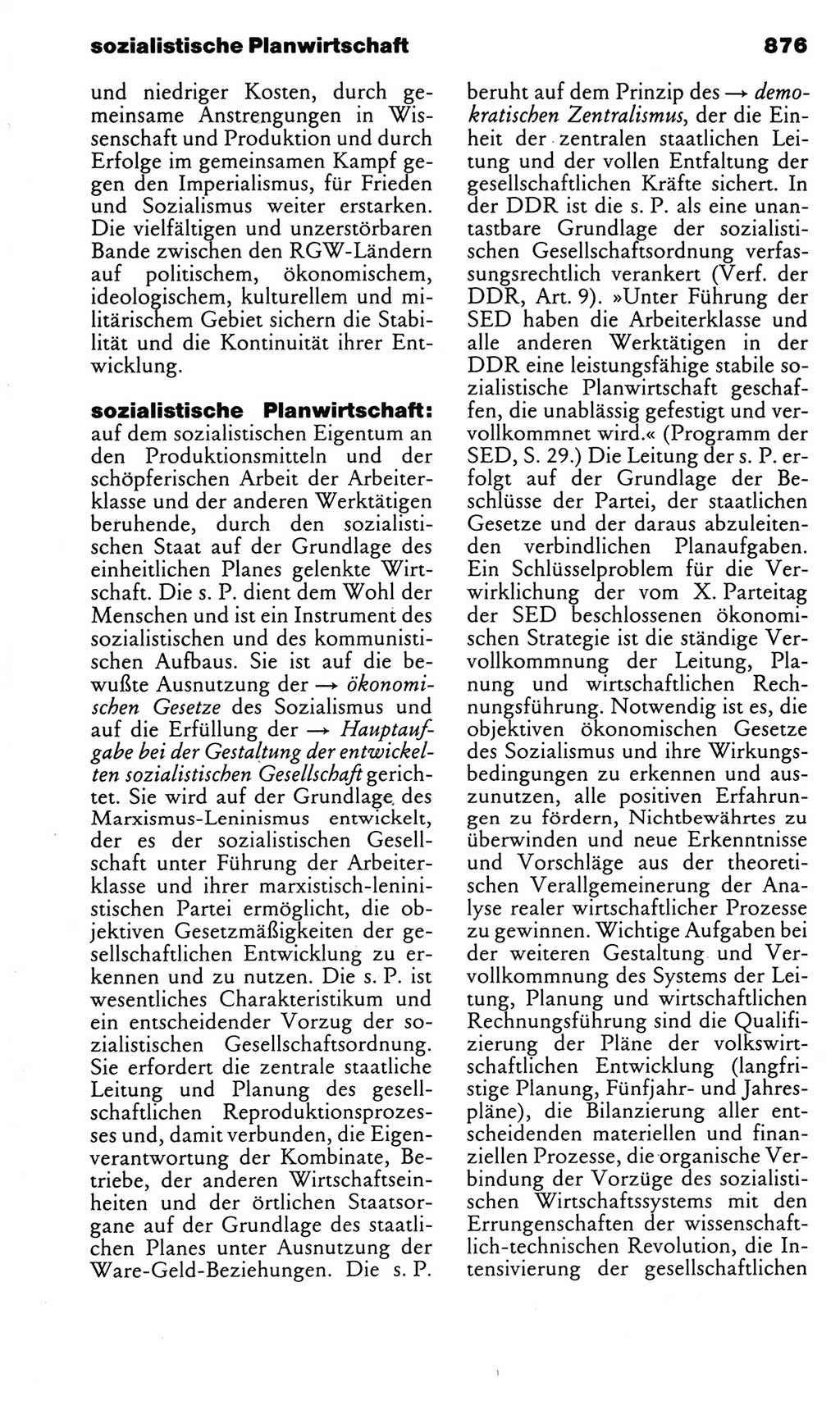 sozialistische Planwirtschaft

876

und niedriger Kosten, durch gemeinsame Anstrengungen in Wissenschaft und Produktion und durch Erfolge im gemeinsamen Kampf gegen den Imperialismus, für Frieden und Sozialismus weiter erstarken. Die vielfältigen und unzerstörbaren Bande zwischen den RGW-Ländern auf politischem, ökonomischem, ideologischem, kulturellem und militärischem Gebiet sichern die Stabilität und die Kontinuität ihrer Entwicklung.

sozialistische Planwirtschaft: auf dem sozialistischen Eigentum an den Produktionsmitteln und der schöpferischen Arbeit der Arbeiterklasse und der anderen Werktätigen beruhende, durch den sozialistischen Staat auf der Grundlage des einheitlichen Planes gelenkte Wirtschaft. Die s. P. dient dem Wohl der Menschen und ist ein Instrument des sozialistischen und des kommunistischen Aufbaus. Sie ist auf die bewußte Ausnutzung der → ökonomischen Gesetze des Sozialismus und auf die Erfüllung der → Hauptaufgabe bei der Gestaltung der entwickelten sozialistischen Gesellschaft gerichtet. Sie wird auf der Grundlage des Marxismus-Leninismus entwickelt, der es der sozialistischen Gesellschaft unter Führung der Arbeiterklasse und ihrer marxistisch-leninistischen Partei ermöglicht, die objektiven Gesetzmäßigkeiten der gesellschaftlichen Entwicklung zu erkennen und zu nutzen. Die s. P. ist wesentliches Charakteristikum und ein entscheidender Vorzug der sozialistischen Gesellschaftsordnung. Sie erfordert die zentrale staatliche Leitung und Planung des gesellschaftlichen Reproduktionsprozesses und, damit verbunden, die Eigenverantwortung der Kombinate, Betriebe, der anderen Wirtschaftseinheiten und der örtlichen Staatsorgane auf der Grundlage des staatlichen Planes unter Ausnutzung der Ware-Geld-Beziehungen. Die s. P. beruht auf dem Prinzip des → demokratischen Zentralismus, der die Einheit der zentralen staatlichen Leitung und der vollen Entfaltung der gesellschaftlichen Kräfte sichert. In der DDR ist die s. P. als eine unantastbare Grundlage der sozialistischen Gesellschaftsordnung verfassungsrechtlich verankert (Verf. der DDR, Art. 9). »Unter Führung der SED haben die Arbeiterklasse und alle anderen Werktätigen in der DDR eine leistungsfähige stabile sozialistische Planwirtschaft geschaffen, die unablässig gefestigt und vervollkommnet wird.« (Programm der SED, S. 29.) Die Leitung der s. P. erfolgt auf der Grundlage der Beschlüsse der Partei, der staatlichen Gesetze und der daraus abzuleitenden verbindlichen Planaufgaben. Ein Schlüsselproblem für die Verwirklichung der vom X. Parteitag der SED beschlossenen ökonomischen Strategie ist die ständige Vervollkommnung der Leitung, Planung und wirtschaftlichen Rechnungsführung. Notwendig ist es, die objektiven ökonomischen Gesetze des Sozialismus und ihre Wirkungsbedingungen zu erkennen und auszunutzen, alle positiven Erfahrungen zu fördern, Nichtbewährtes zu überwinden und neue Erkenntnisse und Vorschläge aus der theoretischen Verallgemeinerung der Analyse realer wirtschaftlicher Prozesse zu gewinnen. Wichtige Aufgaben bei der weiteren Gestaltung und Vervollkommnung des Systems der Leitung, Planung und wirtschaftlichen Rechnungsführung sind die Qualifizierung der Pläne der volkswirtschaftlichen Entwicklung (langfristige Planung, Fünfjahr- und Jahrespläne), die Bilanzierung aller entscheidenden materiellen und finanziellen Prozesse, die organische Verbindung der Vorzüge des sozialistischen Wirtschaftssystems mit den Errungenschaften der wissenschaftlich-technischen Revolution, die Intensivierung der gesellschaftlichen